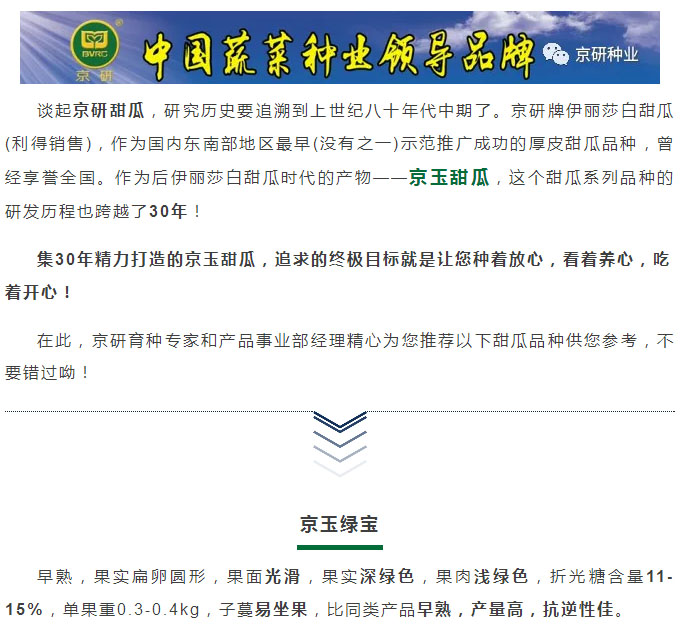 BVRC 京研

中国蔬菜种业领导品牌

京研种业

谈起京研甜瓜，研究历史要追溯到上世纪八十年代中期了。京研牌伊丽莎白甜瓜(利得销售)，作为国内东南部地区最早(没有之一)示范推广成功的厚皮甜瓜品种，曾经享誉全国。作为后伊丽莎白甜瓜时代的产物——京玉甜瓜，这个甜瓜系列品种的研发历程也跨越了30年！

集30年精力打造的京玉甜瓜，追求的终极目标就是让您种着放心，看着养心，吃着开心！

在此，京研育种专家和产品事业部经理精心为您推荐以下甜瓜品种供您参考，不要错过呦！

京玉绿宝

早熟，果实扁卵圆形，果面光滑，果实深绿色，果肉浅绿色，折光糖含量11-15%，单果重0.3-0.4kg，子蔓易坐果，比同类产品早熟，产量高，抗逆性佳。